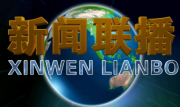 新闻联播
XINWEN LIANBO